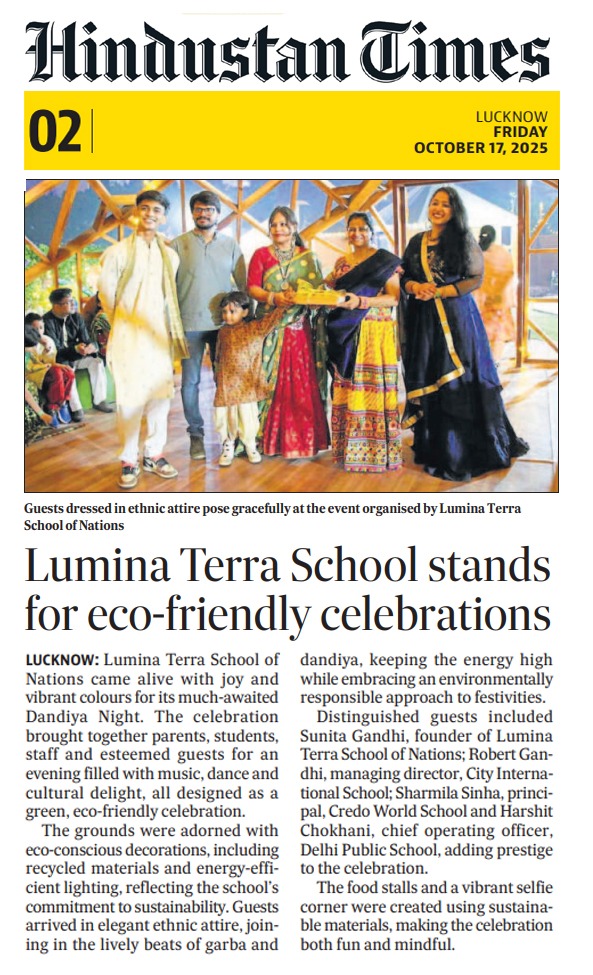 Hindustan Times

02

LUCKNOW
FRIDAY
OCTOBER 17, 2025

Guests dressed in ethnic attire pose gracefully at the event organised by Lumina Terra School of Nations

Lumina Terra School stands for eco-friendly celebrations

LUCKNOW: Lumina Terra School of Nations came alive with joy and vibrant colours for its much-awaited Dandiya Night. The celebration brought together parents, students, staff and esteemed guests for an evening filled with music, dance and cultural delight, all designed as a green, eco-friendly celebration.

The grounds were adorned with eco-conscious decorations, including recycled materials and energy-efficient lighting, reflecting the school's commitment to sustainability. Guests arrived in elegant ethnic attire, joining in the lively beats of garba and dandiya, keeping the energy high while embracing an environmentally responsible approach to festivities.

Distinguished guests included Sunita Gandhi, founder of Lumina Terra School of Nations; Robert Gandhi, managing director, City International School; Sharmila Sinha, principal, Credo World School and Harshit Chokhani, chief operating officer, Delhi Public School, adding prestige to the celebration.

The food stalls and a vibrant selfie corner were created using sustainable materials, making the celebration both fun and mindful.